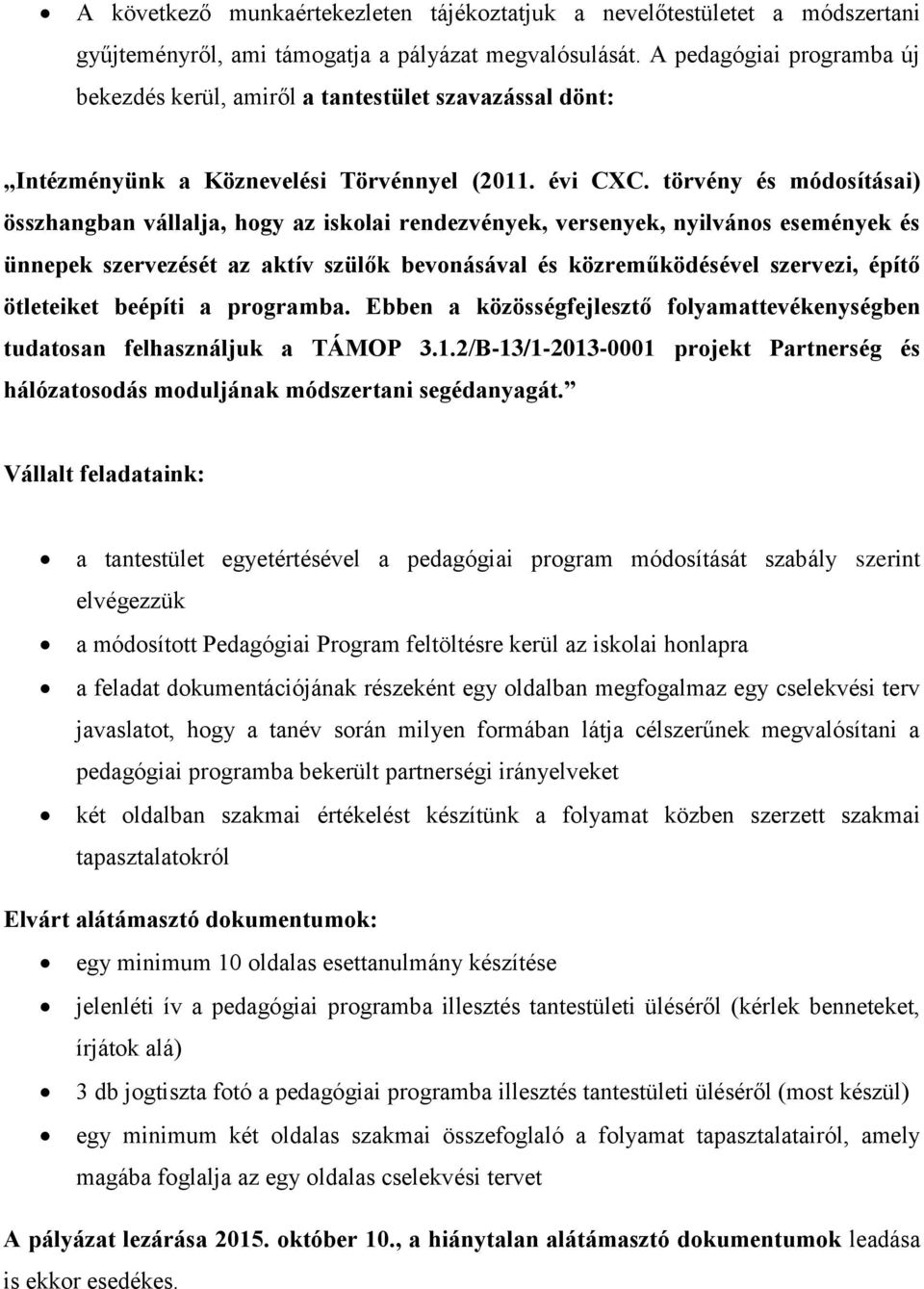 • A következő munkaértekezleten tájékoztatjuk a nevelőtestületet a módszertani gyűjteményről, ami támogatja a pályázat megvalósulását. A pedagógiai programba új bekezdés kerül, amiről a tantestület szavazással dönt:

„Intézményünk a Köznevelési Törvénnyel (2011. évi CXC. törvény és módosításai) összhangban vállalja, hogy az iskolai rendezvények, versenyek, nyilvános események és ünnepek szervezését az aktív szülők bevonásával és közreműködésével szervezi, építő ötleteiket beépíti a programba. Ebben a közösségfejlesztő folyamattevékenységben tudatosan felhasználjuk a TÁMOP 3.1.2/B-13/1-2013-0001 projekt Partnerség és hálózatosodás moduljának módszertani segédanyagát.”

Vállalt feladataink:

• a tantestület egyetértésével a pedagógiai program módosítását szabály szerint elvégezzük
• a módosított Pedagógiai Program feltöltésre kerül az iskolai honlapra
• a feladat dokumentációjának részeként egy oldalban megfogalmaz egy cselekvési terv javaslatot, hogy a tanév során milyen formában látja célszerűnek megvalósítani a pedagógiai programba bekerült partnerségi irányelveket
• két oldalban szakmai értékelést készítünk a folyamat közben szerzett szakmai tapasztalatokról

Elvárt alátámasztó dokumentumok:

• egy minimum 10 oldalas esettanulmány készítése
• jelenléti ív a pedagógiai programba illesztés tantestületi üléséről (kérlek benneteket, írjátok alá)
• 3 db jogtiszta fotó a pedagógiai programba illesztés tantestületi üléséről (most készül)
• egy minimum két oldalas szakmai összefoglaló a folyamat tapasztalatairól, amely magába foglalja az egy oldalas cselekvési tervet

A pályázat lezárása 2015. október 10., a hiánytalan alátámasztó dokumentumok leadása is ekkor esedékes.